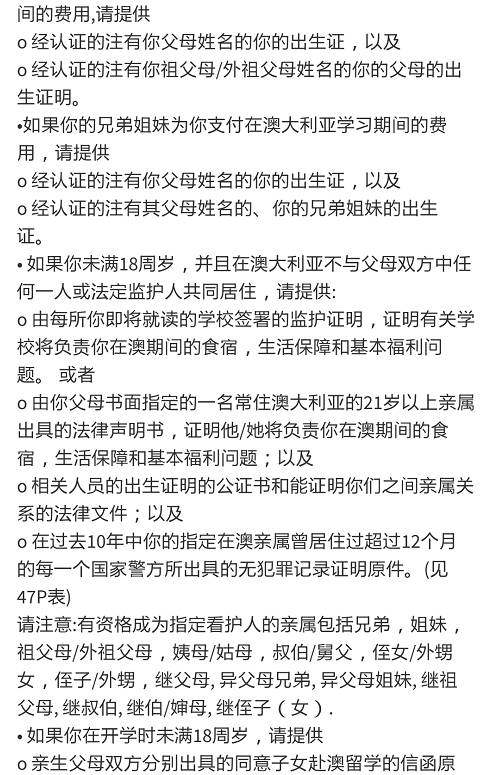 间的费用,请提供
o 经认证的注有你父母姓名的你的出生证，以及
o 经认证的注有你祖父母/外祖父母姓名的你的父母的出生证明。
•如果你的兄弟姐妹为你支付在澳大利亚学习期间的费用，请提供
o 经认证的注有你父母姓名的你的出生证，以及
o 经认证的注有其父母姓名的、你的兄弟姐妹的出生证。
• 如果你未满18周岁，并且在澳大利亚不与父母双方中任何一人或法定监护人共同居住，请提供:
o 由每所你即将就读的学校签署的监护证明，证明有关学校将负责你在澳期间的食宿，生活保障和基本福利问题。 或者
o 由你父母书面指定的一名常住澳大利亚的21岁以上亲属出具的法律声明书，证明他/她将负责你在澳期间的食宿，生活保障和基本福利问题；以及
o 相关人员的出生证明的公证书和能证明你们之间亲属关系的法律文件；以及
o 在过去10年中你的指定在澳亲属曾居住过超过12个月的每一个国家警方所出具的无犯罪记录证明原件。(见47P表)
请注意:有资格成为指定看护人的亲属包括兄弟，姐妹，祖父母/外祖父母，姨母/姑母，叔伯/舅父，侄女/外甥女，侄子/外甥，继父母, 异父母兄弟, 异父母姐妹, 继祖父母, 继叔伯, 继伯/婶母, 继侄子（女）.
• 如果你在开学时未满18周岁，请提供
o 亲生父母双方分别出具的同意子女赴澳留学的信函原